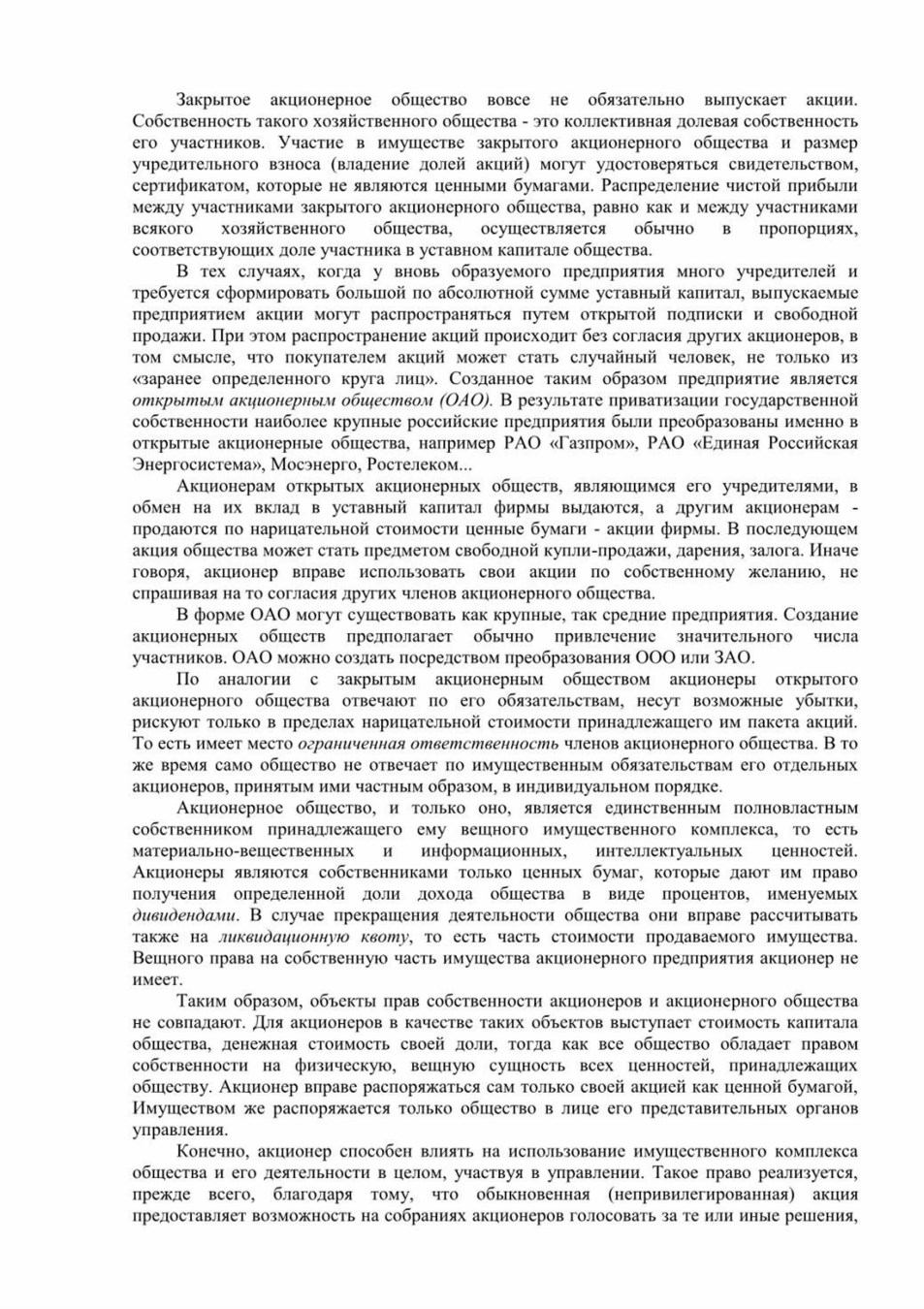 Закрытое акционерное общество вовсе не обязательно выпускает акции. Собственность такого хозяйственного общества - это коллективная долевая собственность его участников. Участие в имуществе закрытого акционерного общества и размер учредительного взноса (владение долей акций) могут удостоверяться свидетельством, сертификатом, которые не являются ценными бумагами. Распределение чистой прибыли между участниками закрытого акционерного общества, равно как и между участниками всякого хозяйственного общества, осуществляется обычно в пропорциях, соответствующих доле участника в уставном капитале общества.

В тех случаях, когда у вновь образуемого предприятия много учредителей и требуется сформировать большой по абсолютной сумме уставный капитал, выпускаемые предприятием акции могут распространяться путем открытой подписки и свободной продажи. При этом распространение акций происходит без согласия других акционеров, в том смысле, что покупателем акций может стать случайный человек, не только из «заранее определенного круга лиц». Созданное таким образом предприятие является открытым акционерным обществом (ОАО). В результате приватизации государственной собственности наиболее крупные российские предприятия были преобразованы именно в открытые акционерные общества, например РАО «Газпром», РАО «Единая Российская Энергосистема», Мосэнерго, Ростелеком...

Акционерам открытых акционерных обществ, являющимся его учредителями, в обмен на их вклад в уставный капитал фирмы выдаются, а другим акционерам - продаются по нарицательной стоимости ценные бумаги - акции фирмы. В последующем акция общества может стать предметом свободной купли-продажи, дарения, залога. Иначе говоря, акционер вправе использовать свои акции по собственному желанию, не спрашивая на то согласия других членов акционерного общества.

В форме ОАО могут существовать как крупные, так средние предприятия. Создание акционерных обществ предполагает обычно привлечение значительного числа участников. ОАО можно создать посредством преобразования ООО или ЗАО.

По аналогии с закрытым акционерным обществом акционеры открытого акционерного общества отвечают по его обязательствам, несут возможные убытки, рискуют только в пределах нарицательной стоимости принадлежащего им пакета акций. То есть имеет место ограниченная ответственность членов акционерного общества. В то же время само общество не отвечает по имущественным обязательствам его отдельных акционеров, принятым ими частным образом, в индивидуальном порядке.

Акционерное общество, и только оно, является единственным полновластным собственником принадлежащего ему вещного имущественного комплекса, то есть материально-вещественных и информационных, интеллектуальных ценностей. Акционеры являются собственниками только ценных бумаг, которые дают им право получения определенной доли дохода общества в виде процентов, именуемых дивидендами. В случае прекращения деятельности общества они вправе рассчитывать также на ликвидационную квоту, то есть часть стоимости продаваемого имущества. Вещного права на собственную часть имущества акционерного предприятия акционер не имеет.

Таким образом, объекты прав собственности акционеров и акционерного общества не совпадают. Для акционеров в качестве таких объектов выступает стоимость капитала общества, денежная стоимость своей доли, тогда как все общество обладает правом собственности на физическую, вещную сущность всех ценностей, принадлежащих обществу. Акционер вправе распоряжаться сам только своей акцией как ценной бумагой, Имуществом же распоряжается только общество в лице его представительных органов управления.

Конечно, акционер способен влиять на использование имущественного комплекса общества и его деятельности в целом, участвуя в управлении. Такое право реализуется, прежде всего, благодаря тому, что обыкновенная (непривилегированная) акция предоставляет возможность на собраниях акционеров голосовать за те или иные решения,